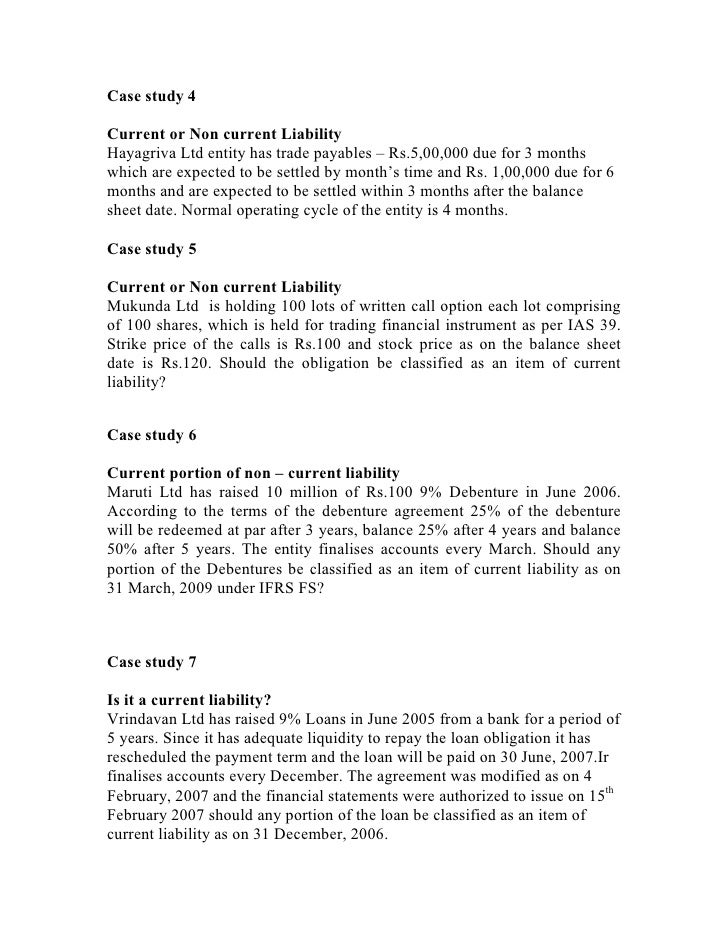 Case study 4

Current or Non current Liability
Hayagriva Ltd entity has trade payables – Rs.5,00,000 due for 3 months which are expected to be settled by month's time and Rs. 1,00,000 due for 6 months and are expected to be settled within 3 months after the balance sheet date. Normal operating cycle of the entity is 4 months.

Case study 5

Current or Non current Liability
Mukunda Ltd is holding 100 lots of written call option each lot comprising of 100 shares, which is held for trading financial instrument as per IAS 39. Strike price of the calls is Rs.100 and stock price as on the balance sheet date is Rs.120. Should the obligation be classified as an item of current liability?

Case study 6

Current portion of non – current liability
Maruti Ltd has raised 10 million of Rs.100 9% Debenture in June 2006. According to the terms of the debenture agreement 25% of the debenture will be redeemed at par after 3 years, balance 25% after 4 years and balance 50% after 5 years. The entity finalises accounts every March. Should any portion of the Debentures be classified as an item of current liability as on 31 March, 2009 under IFRS FS?

Case study 7

Is it a current liability?
Vrindavan Ltd has raised 9% Loans in June 2005 from a bank for a period of 5 years. Since it has adequate liquidity to repay the loan obligation it has rescheduled the payment term and the loan will be paid on 30 June, 2007.Ir finalises accounts every December. The agreement was modified as on 4 February, 2007 and the financial statements were authorized to issue on 15$^{th}$ February 2007 should any portion of the loan be classified as an item of current liability as on 31 December, 2006.